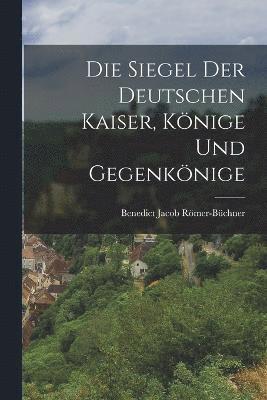 Die Siegel Der Deutschen Kaiser, Könige Und Gegenkönige

Benedict Jacob Römer-Büchner